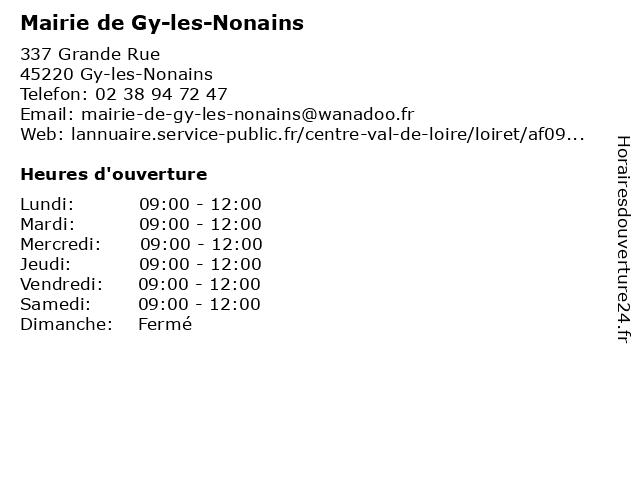 Mairie de Gy-les-Nonains

337 Grande Rue
45220 Gy-les-Nonains
Telefon: 02 38 94 72 47
Email: mairie-de-gy-les-nonains@wanadoo.fr
Web: lannuaire.service-public.fr/centre-val-de-loire/loiret/af09...

Heures d'ouverture

Lundi: 09:00 - 12:00
Mardi: 09:00 - 12:00
Mercredi: 09:00 - 12:00
Jeudi: 09:00 - 12:00
Vendredi: 09:00 - 12:00
Samedi: 09:00 - 12:00
Dimanche: Fermé

Horairesdouverture24.fr